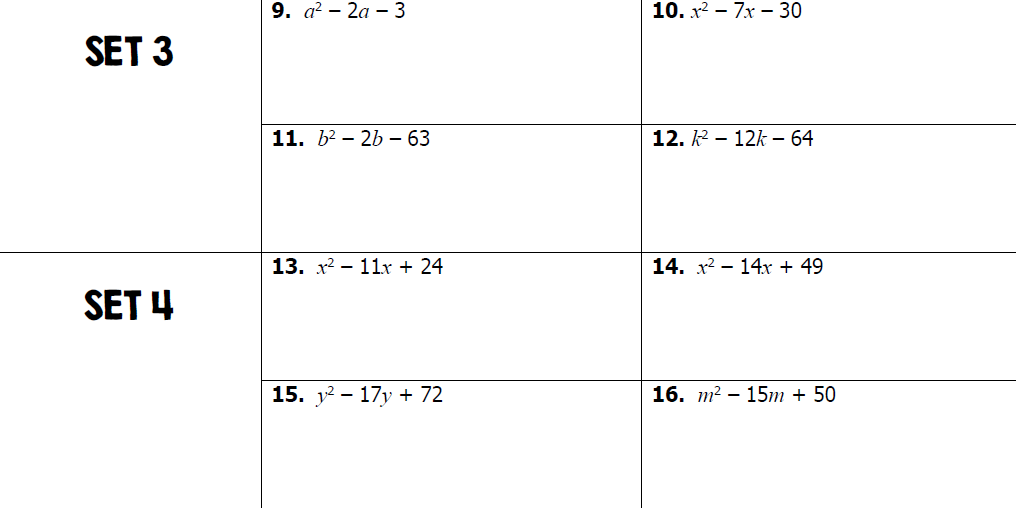 | | | |
|---|---|---|
| SET 3 | **9.** $a^2 - 2a - 3$ | **10.** $x^2 - 7x - 30$ |
| | **11.** $b^2 - 2b - 63$ | **12.** $k^2 - 12k - 64$ |
| SET 4 | **13.** $x^2 - 11x + 24$ | **14.** $x^2 - 14x + 49$ |
| | **15.** $y^2 - 17y + 72$ | **16.** $m^2 - 15m + 50$ |